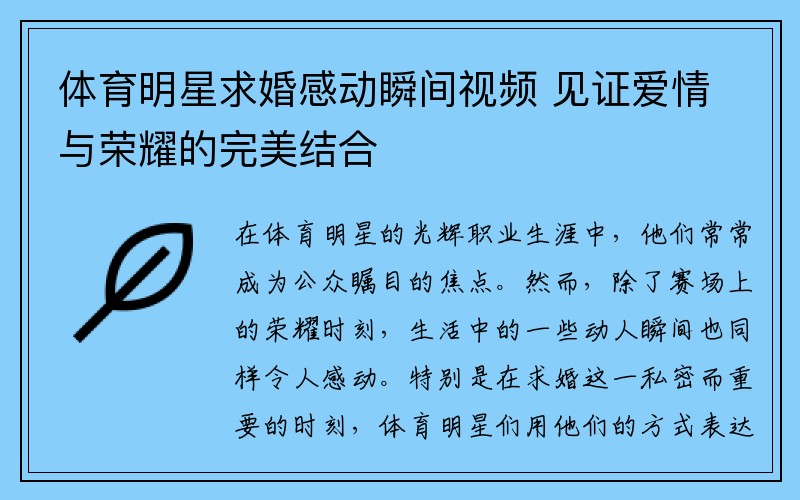 体育明星求婚感动瞬间视频 见证爱情与荣耀的完美结合

在体育明星的光辉职业生涯中，他们常常成为公众瞩目的焦点。然而，除了赛场上的荣耀时刻，生活中的一些动人瞬间也同样令人感动。特别是在求婚这一私密而重要的时刻，体育明星们用他们的方式表达